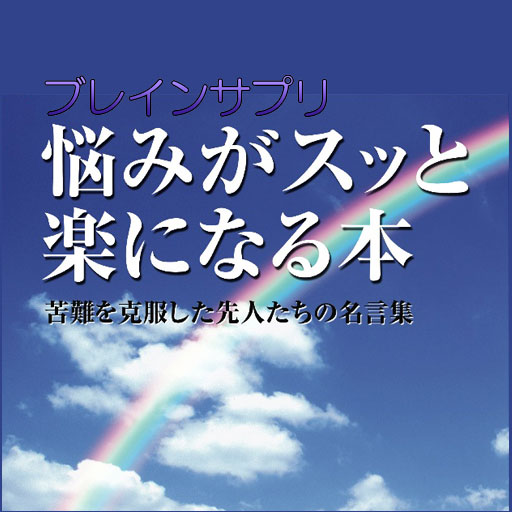 ブレインサプリ
悩みがスッと楽になる本

苦難を克服した先人たちの名言集